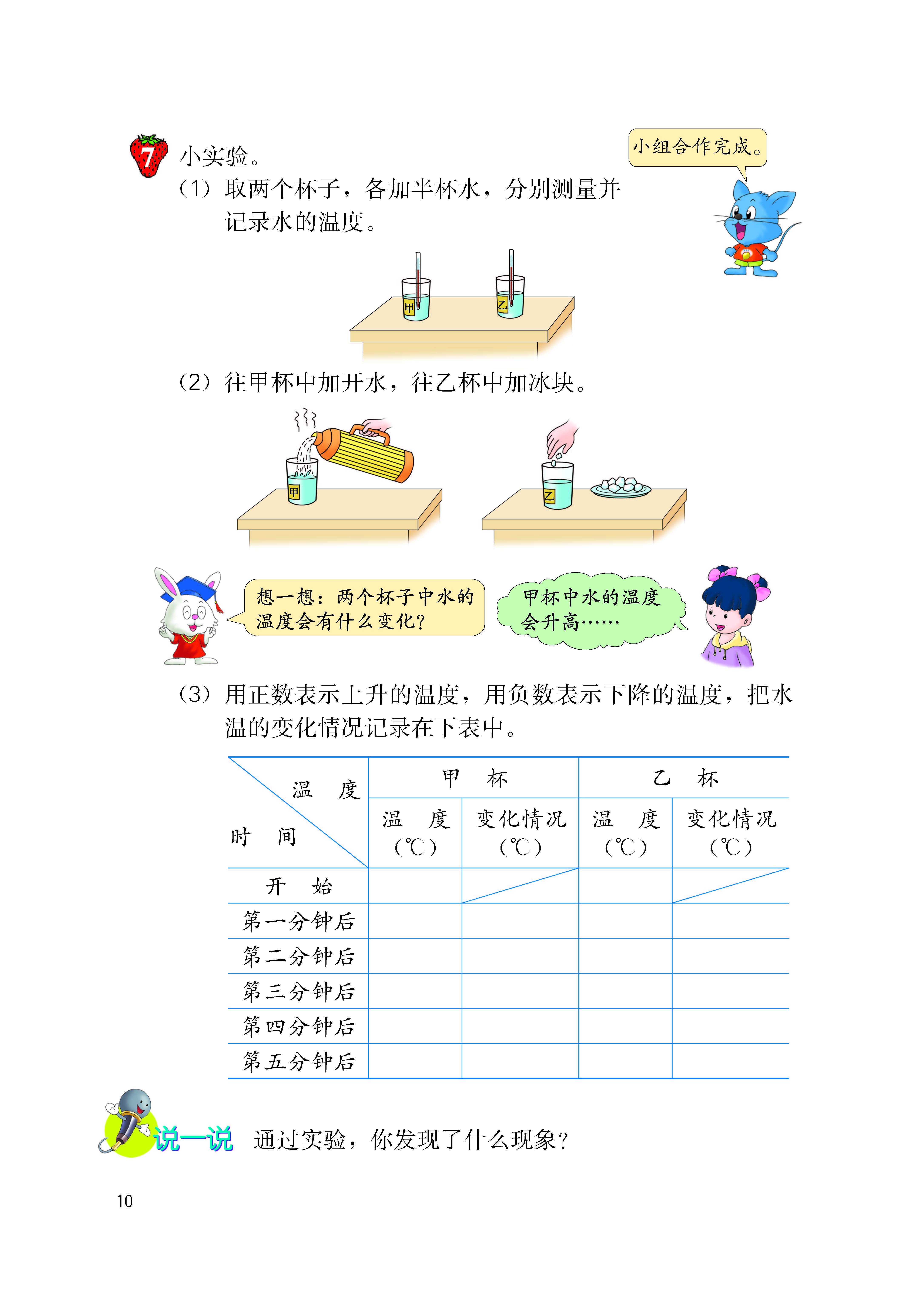 7 小实验。

小组合作完成。

（1）取两个杯子，各加半杯水，分别测量并记录水的温度。

甲 乙

（2）往甲杯中加开水，往乙杯中加冰块。

甲 乙

想一想：两个杯子中水的温度会有什么变化？

甲杯中水的温度会升高……

（3）用正数表示上升的温度，用负数表示下降的温度，把水温的变化情况记录在下表中。

| 温 度 / 时 间 | 甲 杯 温 度（℃） | 甲 杯 变化情况（℃） | 乙 杯 温 度（℃） | 乙 杯 变化情况（℃） |
|---|---|---|---|---|
| 开 始 | | | | |
| 第一分钟后 | | | | |
| 第二分钟后 | | | | |
| 第三分钟后 | | | | |
| 第四分钟后 | | | | |
| 第五分钟后 | | | | |

说一说 通过实验，你发现了什么现象？

10